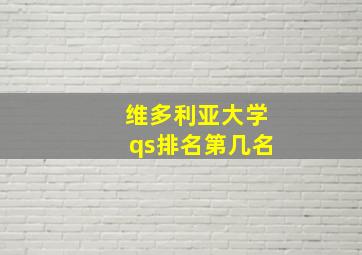 维多利亚大学
qs排名第几名